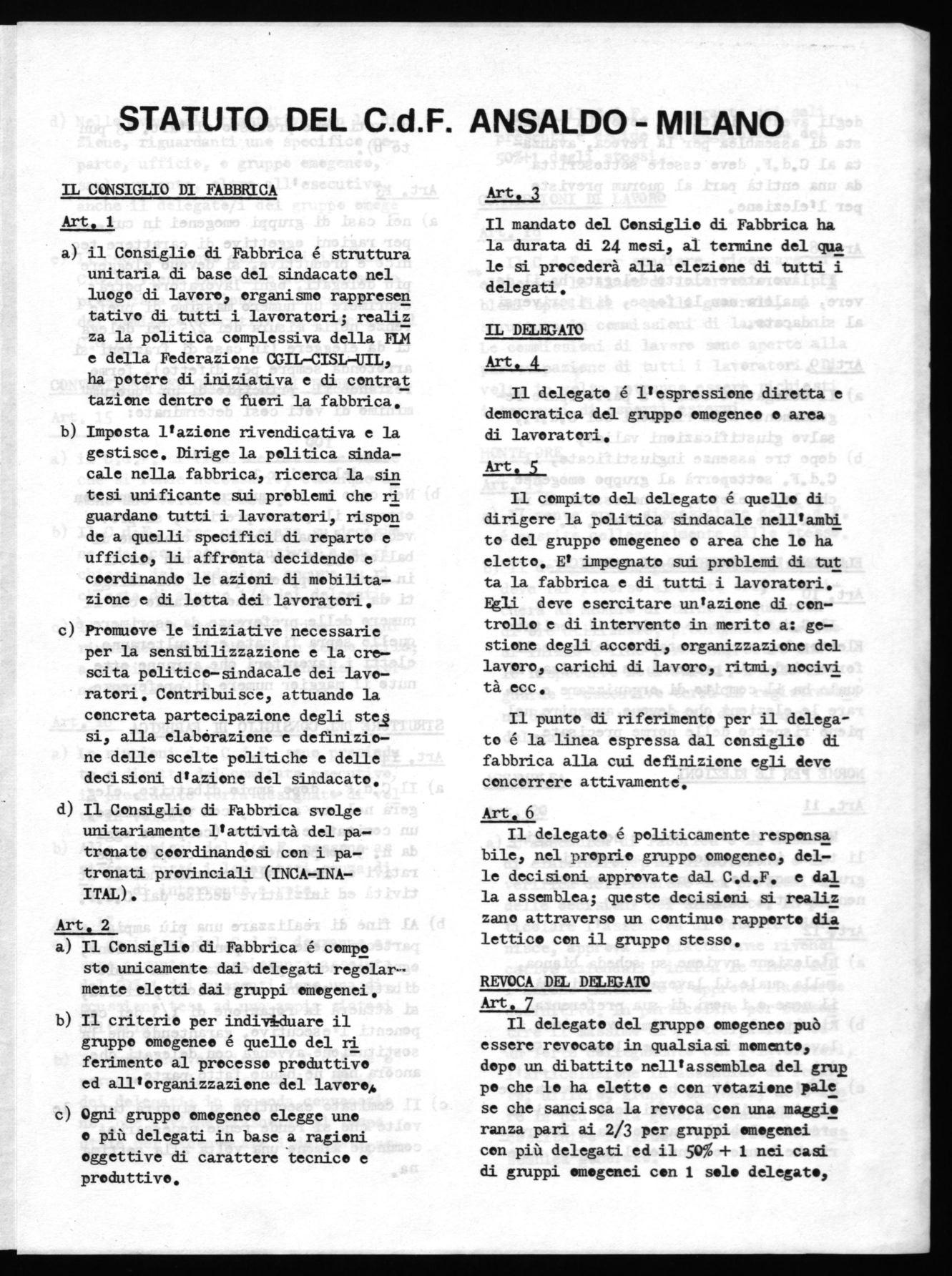 STATUTO DEL C.d.F. ANSALDO - MILANO

IL CONSIGLIO DI FABBRICA

Art. 1

a) il Consiglio di Fabbrica é struttura unitaria di base del sindacato nel luogo di lavoro, organismo rappresentativo di tutti i lavoratori; realizza la politica complessiva della FLM e della Federazione CGIL-CISL-UIL, ha potere di iniziativa e di contrattazione dentro e fuori la fabbrica.

b) Imposta l'azione rivendicativa e la gestisce. Dirige la politica sindacale nella fabbrica, ricerca la sintesi unificante sui problemi che riguardano tutti i lavoratori, risponde a quelli specifici di reparto e ufficio, li affronta decidendo e coordinando le azioni di mobilitazione e di lotta dei lavoratori.

c) Promuove le iniziative necessarie per la sensibilizzazione e la crescita politico-sindacale dei lavoratori. Contribuisce, attuando la concreta partecipazione degli stessi, alla elaborazione e definizione delle scelte politiche e delle decisioni d'azione del sindacato.

d) Il Consiglio di Fabbrica svolge unitariamente l'attività del patronato coordinandosi con i patronati provinciali (INCA-INA-ITAL).

Art. 2

a) Il Consiglio di Fabbrica é composto unicamente dai delegati regolarmente eletti dai gruppi omogenei.

b) Il criterio per individuare il gruppo omogeneo é quello del riferimento al processo produttivo ed all'organizzazione del lavoro.

c) Ogni gruppo omogeneo elegge uno o più delegati in base a ragioni oggettive di carattere tecnico e produttivo.

Art. 3

Il mandato del Consiglio di Fabbrica ha la durata di 24 mesi, al termine del quale si procederà alla elezione di tutti i delegati.

IL DELEGATO

Art. 4

Il delegato é l'espressione diretta e democratica del gruppo omogeneo o area di lavoratori.

Art. 5

Il compito del delegato é quello di dirigere la politica sindacale nell'ambito del gruppo omogeneo o area che lo ha eletto. E' impegnato sui problemi di tutta la fabbrica e di tutti i lavoratori. Egli deve esercitare un'azione di controllo e di intervento in merito a: gestione degli accordi, organizzazione del lavoro, carichi di lavoro, ritmi, nocività ecc.

Il punto di riferimento per il delegato é la linea espressa dal consiglio di fabbrica alla cui definizione egli deve concorrere attivamente.

Art. 6

Il delegato é politicamente responsabile, nel proprio gruppo omogeneo, delle decisioni approvate dal C.d.F. e dalla assemblea; queste decisioni si realizzano attraverso un continuo rapporto dialettico con il gruppo stesso.

REVOCA DEL DELEGATO

Art. 7

Il delegato del gruppo omogeneo può essere revocato in qualsiasi momento, dopo un dibattito nell'assemblea del gruppo che lo ha eletto e con votazione palese che sancisca la revoca con una maggioranza pari ai 2/3 per gruppi omogenei con più delegati ed il 50% + 1 nei casi di gruppi omogenei con 1 solo delegato,